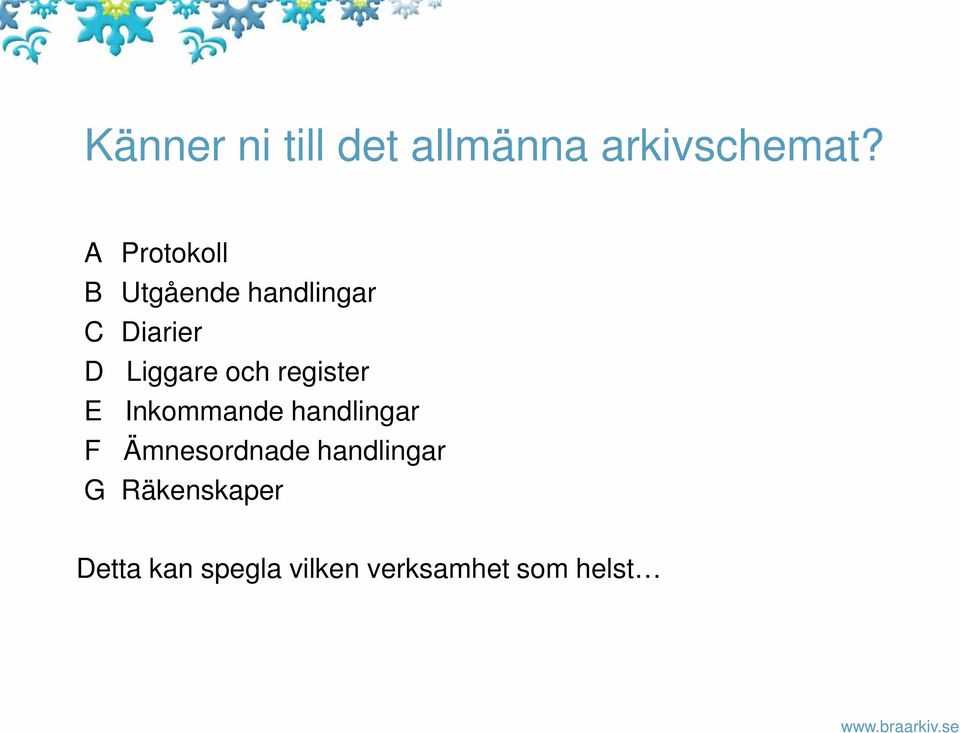 Känner ni till det allmänna arkivschemat?

A Protokoll
B Utgående handlingar
C Diarier
D Liggare och register
E Inkommande handlingar
F Ämnesordnade handlingar
G Räkenskaper

Detta kan spegla vilken verksamhet som helst…

www.braarkiv.se